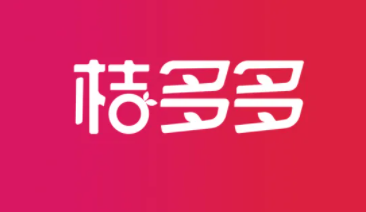 桔多多